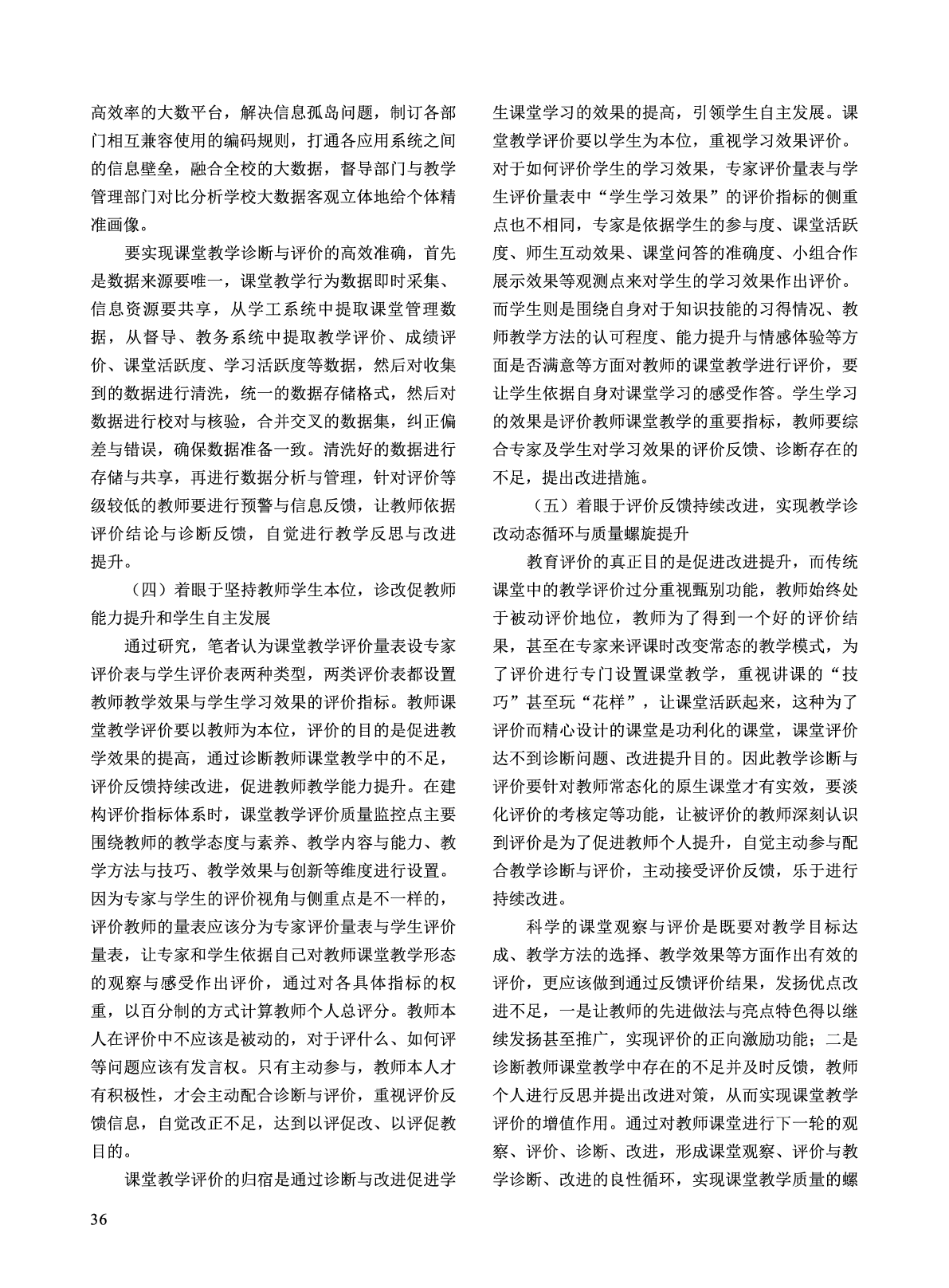 高效率的大数平台，解决信息孤岛问题，制订各部门相互兼容使用的编码规则，打通各应用系统之间的信息壁垒，融合全校的大数据，督导部门与教学管理部门对比分析学校大数据客观立体地给个体精准画像。

要实现课堂教学诊断与评价的高效准确，首先是数据来源要唯一，课堂教学行为数据即时采集、信息资源要共享，从学工系统中提取课堂管理数据，从督导、教务系统中提取教学评价、成绩评价、课堂活跃度、学习活跃度等数据，然后对收集到的数据进行清洗，统一的数据存储格式，然后对数据进行校对与核验，合并交叉的数据集，纠正偏差与错误，确保数据准备一致。清洗好的数据进行存储与共享，再进行数据分析与管理，针对评价等级较低的教师要进行预警与信息反馈，让教师依据评价结论与诊断反馈，自觉进行教学反思与改进提升。

（四）着眼于坚持教师学生本位，诊改促教师能力提升和学生自主发展

通过研究，笔者认为课堂教学评价量表设专家评价表与学生评价表两种类型，两类评价表都设置教师教学效果与学生学习效果的评价指标。教师课堂教学评价要以教师为本位，评价的目的是促进教学效果的提高，通过诊断教师课堂教学中的不足，评价反馈持续改进，促进教师教学能力提升。在建构评价指标体系时，课堂教学评价质量监控点主要围绕教师的教学态度与素养、教学内容与能力、教学方法与技巧、教学效果与创新等维度进行设置。因为专家与学生的评价视角与侧重点是不一样的，评价教师的量表应该分为专家评价量表与学生评价量表，让专家和学生依据自己对教师课堂教学形态的观察与感受作出评价，通过对各具体指标的权重，以百分制的方式计算教师个人总评分。教师本人在评价中不应该是被动的，对于评什么、如何评等问题应该有发言权。只有主动参与，教师本人才有积极性，才会主动配合诊断与评价，重视评价反馈信息，自觉改正不足，达到以评促改、以评促教目的。

课堂教学评价的归宿是通过诊断与改进促进学生课堂学习的效果的提高，引领学生自主发展。课堂教学评价要以学生为本位，重视学习效果评价。对于如何评价学生的学习效果，专家评价量表与学生评价量表中“学生学习效果”的评价指标的侧重点也不相同，专家是依据学生的参与度、课堂活跃度、师生互动效果、课堂问答的准确度、小组合作展示效果等观测点来对学生的学习效果作出评价。而学生则是围绕自身对于知识技能的习得情况、教师教学方法的认可程度、能力提升与情感体验等方面是否满意等方面对教师的课堂教学进行评价，要让学生依据自身对课堂学习的感受作答。学生学习的效果是评价教师课堂教学的重要指标，教师要综合专家及学生对学习效果的评价反馈、诊断存在的不足，提出改进措施。

（五）着眼于评价反馈持续改进，实现教学诊改动态循环与质量螺旋提升

教育评价的真正目的是促进改进提升，而传统课堂中的教学评价过分重视甄别功能，教师始终处于被动评价地位，教师为了得到一个好的评价结果，甚至在专家来评课时改变常态的教学模式，为了评价进行专门设置课堂教学，重视讲课的“技巧”甚至玩“花样”，让课堂活跃起来，这种为了评价而精心设计的课堂是功利化的课堂，课堂评价达不到诊断问题、改进提升目的。因此教学诊断与评价要针对教师常态化的原生课堂才有实效，要淡化评价的考核定等功能，让被评价的教师深刻认识到评价是为了促进教师个人提升，自觉主动参与配合教学诊断与评价，主动接受评价反馈，乐于进行持续改进。

科学的课堂观察与评价是既要对教学目标达成、教学方法的选择、教学效果等方面作出有效的评价，更应该做到通过反馈评价结果，发扬优点改进不足，一是让教师的先进做法与亮点特色得以继续发扬甚至推广，实现评价的正向激励功能；二是诊断教师课堂教学中存在的不足并及时反馈，教师个人进行反思并提出改进对策，从而实现课堂教学评价的增值作用。通过对教师课堂进行下一轮的观察、评价、诊断、改进，形成课堂观察、评价与教学诊断、改进的良性循环，实现课堂教学质量的螺

36